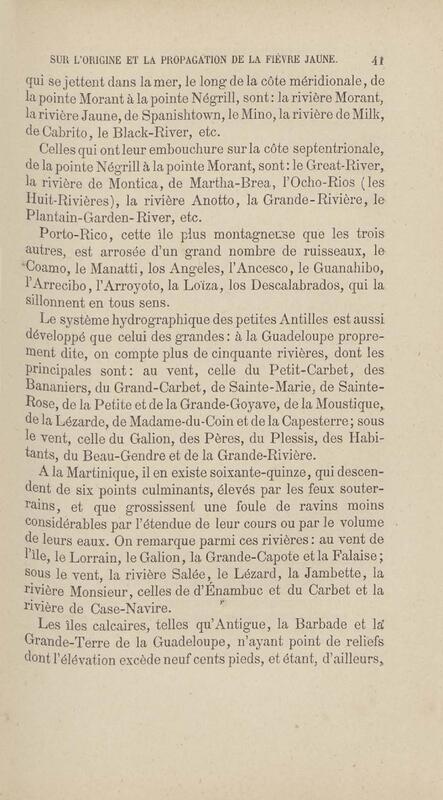 SUR L'ORIGINE ET LA PROPAGATION DE LA FIÈVRE JAUNE. 41

qui se jettent dans la mer, le long de la côte méridionale, de la pointe Morant à la pointe Négrill, sont: la rivière Morant, la rivière Jaune, de Spanishtown, le Mino, la rivière de Milk, de Cabrito, le Black-River, etc.

Celles qui ont leur embouchure sur la côte septentrionale, de la pointe Négrill à la pointe Morant, sont: le Great-River, la rivière de Montica, de Martha-Brea, l'Ocho-Rios (les Huit-Rivières), la rivière Anotto, la Grande-Rivière, le Plantain-Garden-River, etc.

Porto-Rico, cette île plus montagneuse que les trois autres, est arrosée d'un grand nombre de ruisseaux, le Coamo, le Manatti, los Angeles, l'Ancesco, le Guanahibo, l'Arrecibo, l'Arroyoto, la Loïza, los Descalabrados, qui la sillonnent en tous sens.

Le système hydrographique des petites Antilles est aussi développé que celui des grandes: à la Guadeloupe proprement dite, on compte plus de cinquante rivières, dont les principales sont: au vent, celle du Petit-Carbet, des Bananiers, du Grand-Carbet, de Sainte-Marie, de Sainte-Rose, de la Petite et de la Grande-Goyave, de la Moustique, de la Lézarde, de Madame-du-Coin et de la Capesterre; sous le vent, celle du Galion, des Pères, du Plessis, des Habitants, du Beau-Gendre et de la Grande-Rivière.

A la Martinique, il en existe soixante-quinze, qui descendent de six points culminants, élevés par les feux souterrains, et que grossissent une foule de ravins moins considérables par l'étendue de leur cours ou par le volume de leurs eaux. On remarque parmi ces rivières: au vent de l'île, le Lorrain, le Galion, la Grande-Capote et la Falaise; sous le vent, la rivière Salée, le Lézard, la Jambette, la rivière Monsieur, celles de d'Énambuc et du Carbet et la rivière de Case-Navire.

Les îles calcaires, telles qu'Antigue, la Barbade et la Grande-Terre de la Guadeloupe, n'ayant point de reliefs dont l'élévation excède neuf cents pieds, et étant, d'ailleurs,